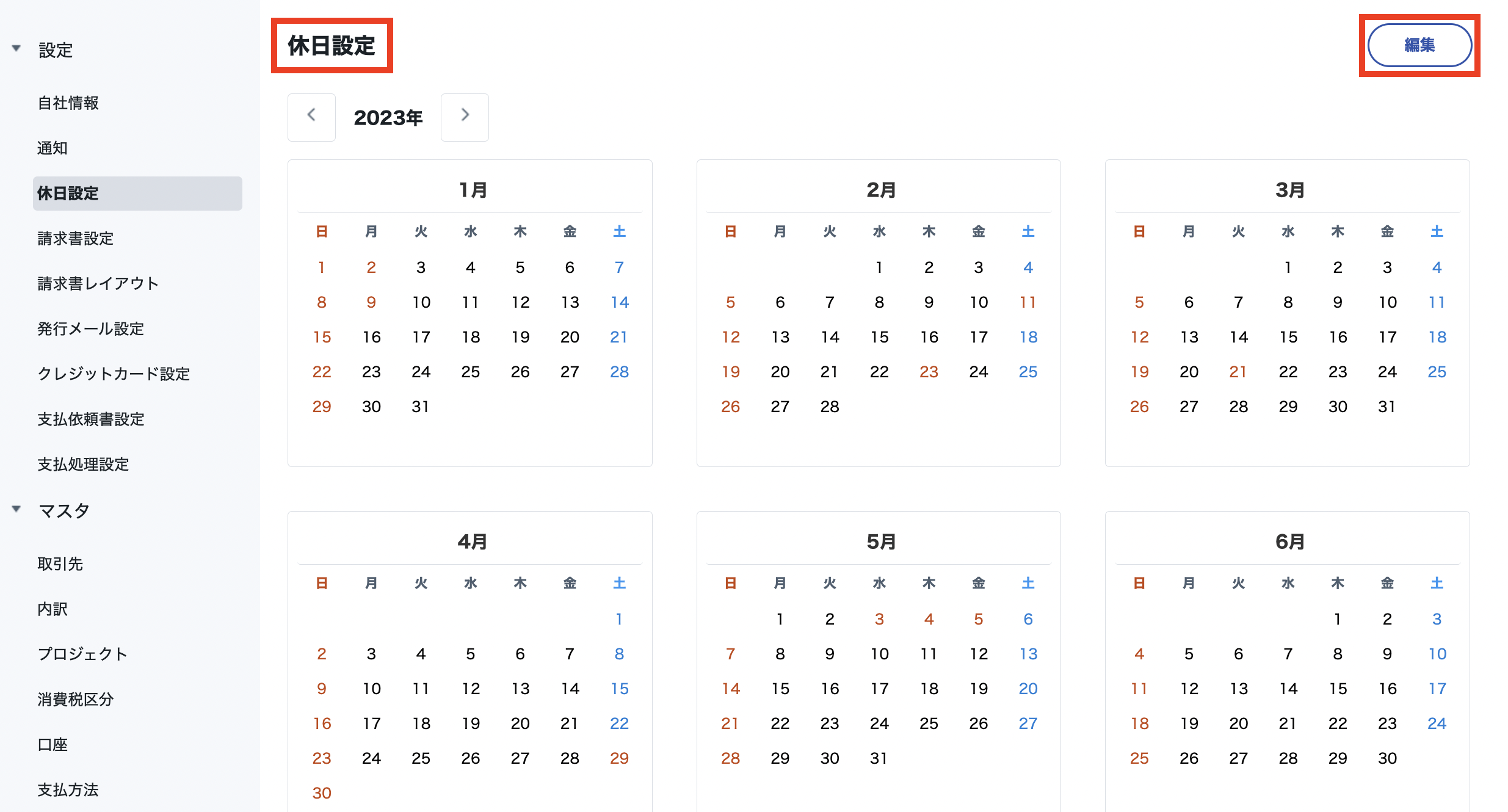 設定

自社情報

通知

休日設定

請求書設定

請求書レイアウト

発行メール設定

クレジットカード設定

支払依頼書設定

支払処理設定

マスタ

取引先

内訳

プロジェクト

消費税区分

口座

支払方法

休日設定

編集

2023年

1月

| 日 | 月 | 火 | 水 | 木 | 金 | 土 |
|---|---|---|---|---|---|---|
| 1 | 2 | 3 | 4 | 5 | 6 | 7 |
| 8 | 9 | 10 | 11 | 12 | 13 | 14 |
| 15 | 16 | 17 | 18 | 19 | 20 | 21 |
| 22 | 23 | 24 | 25 | 26 | 27 | 28 |
| 29 | 30 | 31 | | | | |

2月

| 日 | 月 | 火 | 水 | 木 | 金 | 土 |
|---|---|---|---|---|---|---|
| | | | 1 | 2 | 3 | 4 |
| 5 | 6 | 7 | 8 | 9 | 10 | 11 |
| 12 | 13 | 14 | 15 | 16 | 17 | 18 |
| 19 | 20 | 21 | 22 | 23 | 24 | 25 |
| 26 | 27 | 28 | | | | |

3月

| 日 | 月 | 火 | 水 | 木 | 金 | 土 |
|---|---|---|---|---|---|---|
| | | | 1 | 2 | 3 | 4 |
| 5 | 6 | 7 | 8 | 9 | 10 | 11 |
| 12 | 13 | 14 | 15 | 16 | 17 | 18 |
| 19 | 20 | 21 | 22 | 23 | 24 | 25 |
| 26 | 27 | 28 | 29 | 30 | 31 | |

4月

| 日 | 月 | 火 | 水 | 木 | 金 | 土 |
|---|---|---|---|---|---|---|
| | | | | | | 1 |
| 2 | 3 | 4 | 5 | 6 | 7 | 8 |
| 9 | 10 | 11 | 12 | 13 | 14 | 15 |
| 16 | 17 | 18 | 19 | 20 | 21 | 22 |
| 23 | 24 | 25 | 26 | 27 | 28 | 29 |
| 30 | | | | | | |

5月

| 日 | 月 | 火 | 水 | 木 | 金 | 土 |
|---|---|---|---|---|---|---|
| | 1 | 2 | 3 | 4 | 5 | 6 |
| 7 | 8 | 9 | 10 | 11 | 12 | 13 |
| 14 | 15 | 16 | 17 | 18 | 19 | 20 |
| 21 | 22 | 23 | 24 | 25 | 26 | 27 |
| 28 | 29 | 30 | 31 | | | |

6月

| 日 | 月 | 火 | 水 | 木 | 金 | 土 |
|---|---|---|---|---|---|---|
| | | | | 1 | 2 | 3 |
| 4 | 5 | 6 | 7 | 8 | 9 | 10 |
| 11 | 12 | 13 | 14 | 15 | 16 | 17 |
| 18 | 19 | 20 | 21 | 22 | 23 | 24 |
| 25 | 26 | 27 | 28 | 29 | 30 | |